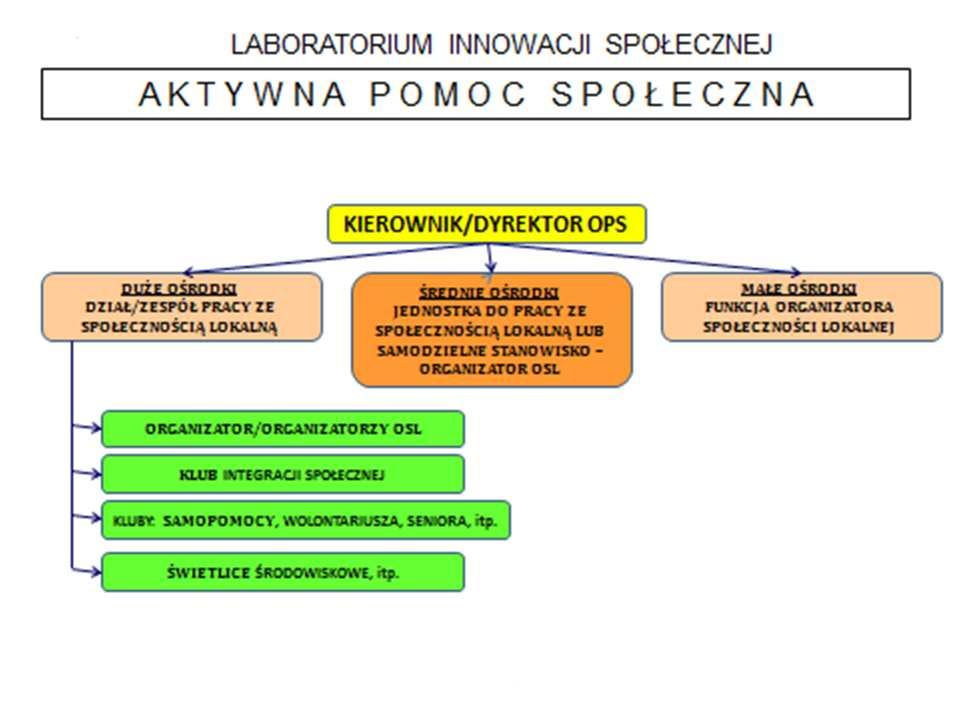 LABORATORIUM INNOWACJI SPOŁECZNEJ

AKTYWNA POMOC SPOŁECZNA

KIEROWNIK/DYREKTOR OPS

DUŻE OŚRODKI
DZIAŁ/ZESPÓŁ PRACY ZE SPOŁECZNOŚCIĄ LOKALNĄ

ŚREDNIE OŚRODKI
JEDNOSTKA DO PRACY ZE SPOŁECZNOŚCIĄ LOKALNĄ LUB SAMODZIELNE STANOWISKO – ORGANIZATOR OSL

MAŁE OŚRODKI
FUNKCJA ORGANIZATORA SPOŁECZNOŚCI LOKALNEJ

ORGANIZATOR/ORGANIZATORZY OSL

KLUB INTEGRACJI SPOŁECZNEJ

KLUBY: SAMOPOMOCY, WOLONTARIUSZA, SENIORA, itp.

ŚWIETLICE ŚRODOWISKOWE, itp.